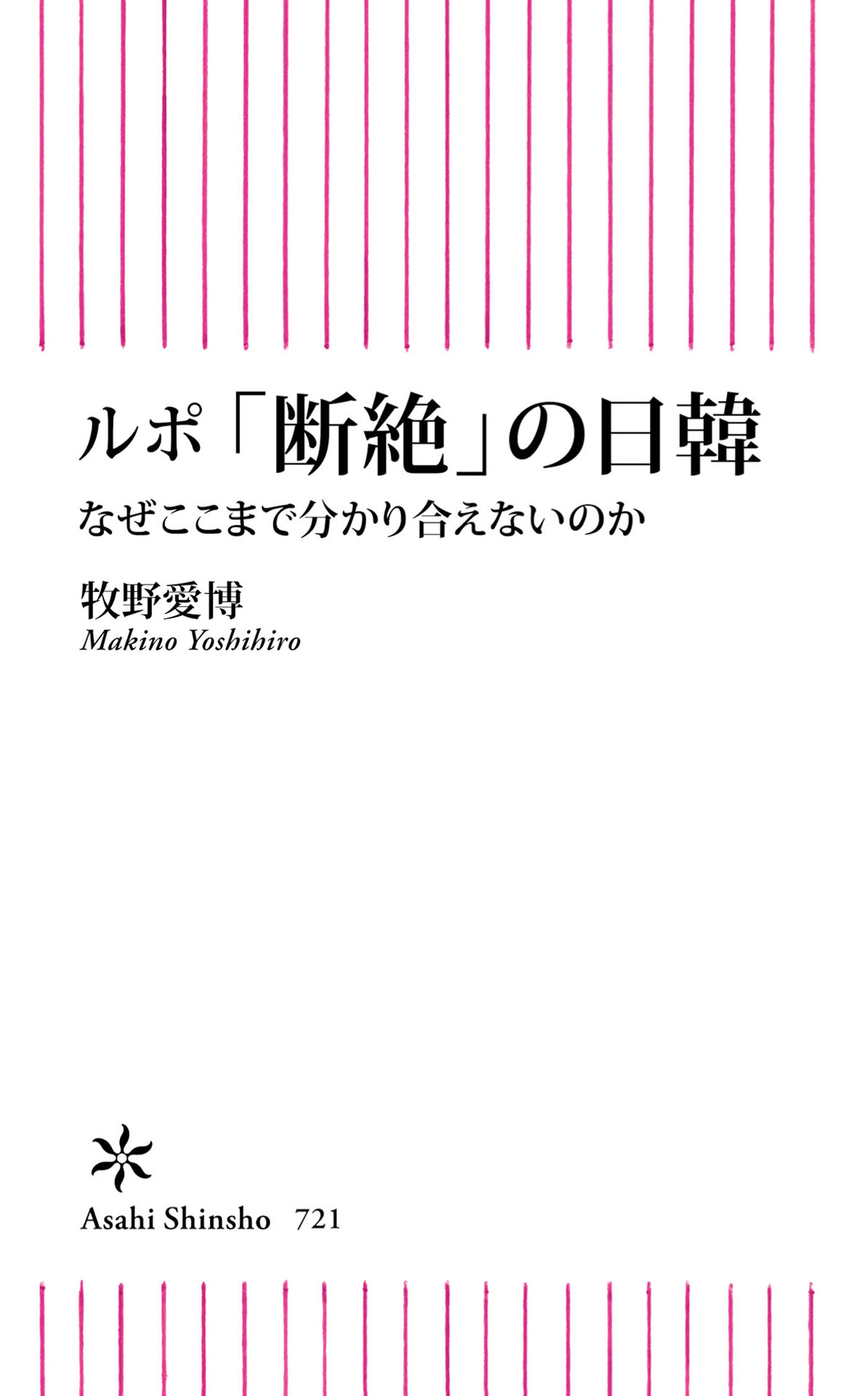 ルポ「断絶」の日韓

なぜここまで分かり合えないのか

牧野愛博
Makino Yoshihiro

Asahi Shinsho 721